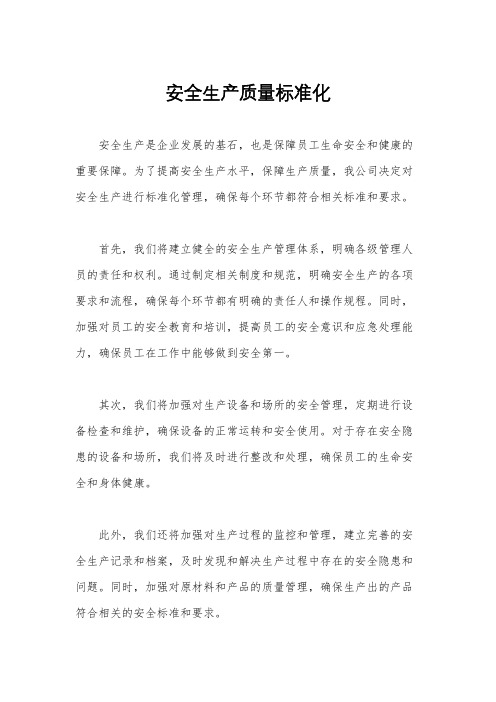 安全生产质量标准化

安全生产是企业发展的基石，也是保障员工生命安全和健康的重要保障。为了提高安全生产水平，保障生产质量，我公司决定对安全生产进行标准化管理，确保每个环节都符合相关标准和要求。

首先，我们将建立健全的安全生产管理体系，明确各级管理人员的责任和权利。通过制定相关制度和规范，明确安全生产的各项要求和流程，确保每个环节都有明确的责任人和操作规程。同时，加强对员工的安全教育和培训，提高员工的安全意识和应急处理能力，确保员工在工作中能够做到安全第一。

其次，我们将加强对生产设备和场所的安全管理，定期进行设备检查和维护，确保设备的正常运转和安全使用。对于存在安全隐患的设备和场所，我们将及时进行整改和处理，确保员工的生命安全和身体健康。

此外，我们还将加强对生产过程的监控和管理，建立完善的安全生产记录和档案，及时发现和解决生产过程中存在的安全隐患和问题。同时，加强对原材料和产品的质量管理，确保生产出的产品符合相关的安全标准和要求。